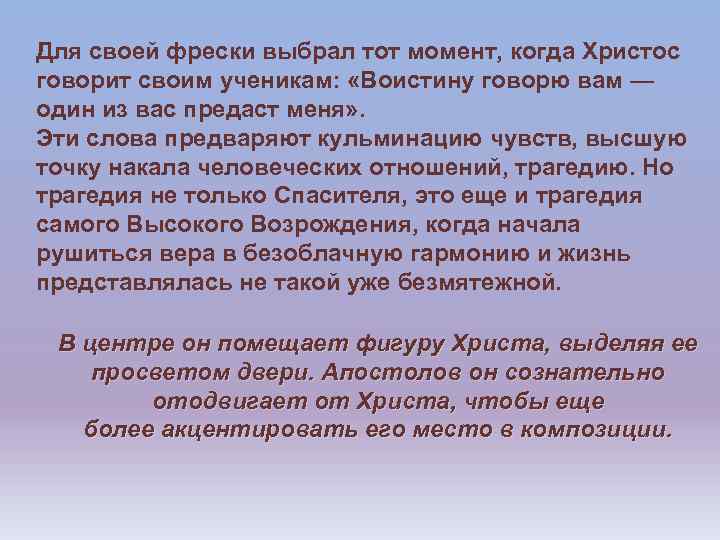 Для своей фрески выбрал тот момент, когда Христос говорит своим ученикам: «Воистину говорю вам — один из вас предаст меня».

Эти слова предваряют кульминацию чувств, высшую точку накала человеческих отношений, трагедию. Но трагедия не только Спасителя, это еще и трагедия самого Высокого Возрождения, когда начала рушиться вера в безоблачную гармонию и жизнь представлялась не такой уже безмятежной.

В центре он помещает фигуру Христа, выделяя ее просветом двери. Апостолов он сознательно отодвигает от Христа, чтобы еще более акцентировать его место в композиции.